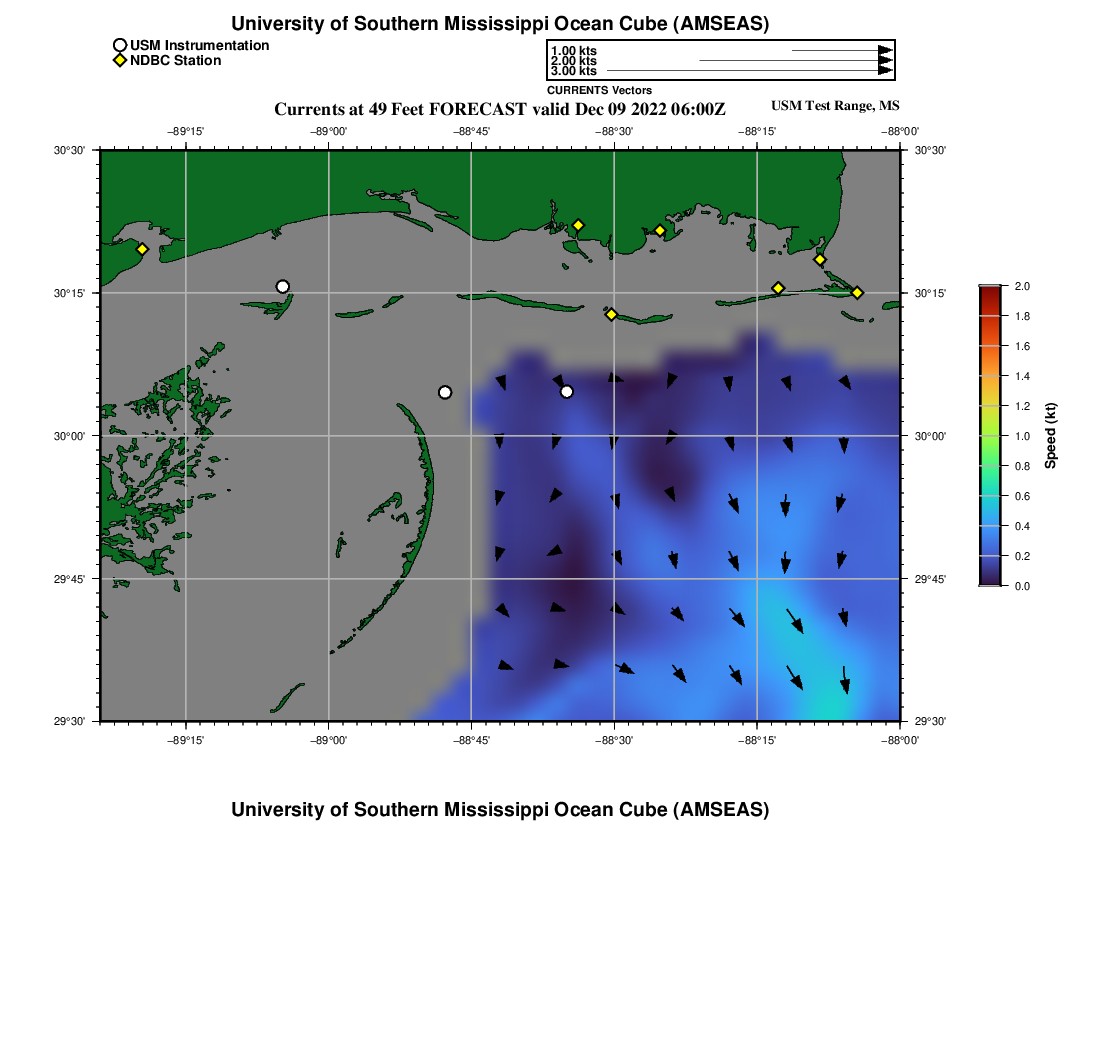 University of Southern Mississippi Ocean Cube (AMSEAS)

USM Instrumentation
NDBC Station

1.00 kts
2.00 kts
3.00 kts
CURRENTS Vectors

Currents at 49 Feet FORECAST valid Dec 09 2022 06:00Z

USM Test Range, MS

−89°15' −89°00' −88°45' −88°30' −88°15' −88°00'

30°30'
30°15'
30°00'
29°45'
29°30'

30°30'
30°15'
30°00'
29°45'
29°30'

−89°15' −89°00' −88°45' −88°30' −88°15' −88°00'

2.0
1.8
1.6
1.4
1.2
1.0
0.8
0.6
0.4
0.2
0.0
Speed (kt)

University of Southern Mississippi Ocean Cube (AMSEAS)